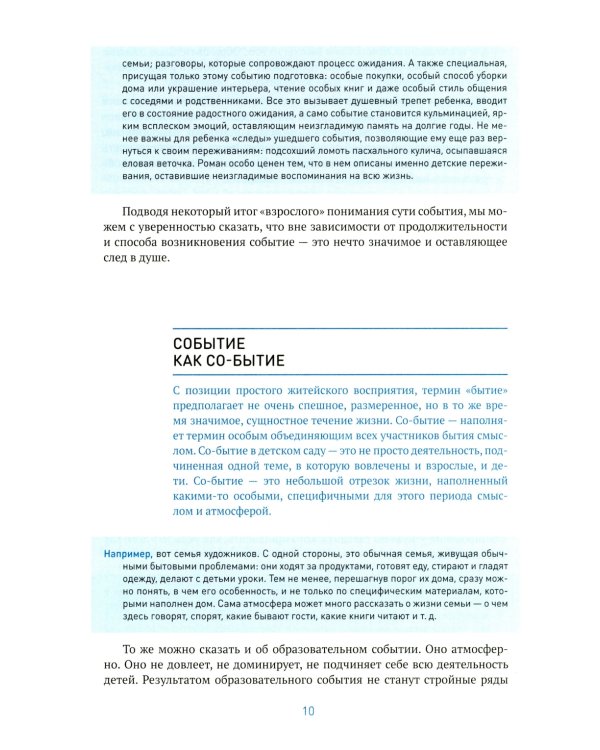 семьи; разговоры, которые сопровождают процесс ожидания. А также специальная, присущая только этому событию подготовка: особые покупки, особый способ уборки дома или украшение интерьера, чтение особых книг и даже особый стиль общения с соседями и родственниками. Все это вызывает душевный трепет ребенка, вводит его в состояние радостного ожидания, а само событие становится кульминацией, ярким всплеском эмоций, оставляющим неизгладимую память на долгие годы. Не менее важны для ребенка «следы» ушедшего события, позволяющие ему еще раз вернуться к своим переживаниям: подсохший ломоть пасхального кулича, осыпавшаяся еловая веточка. Роман особо ценен тем, что в нем описаны именно детские переживания, оставившие неизгладимые воспоминания на всю жизнь.

Подводя некоторый итог «взрослого» понимания сути события, мы можем с уверенностью сказать, что вне зависимости от продолжительности и способа возникновения событие — это нечто значимое и оставляющее след в душе.

СОБЫТИЕ
КАК СО-БЫТИЕ

С позиции простого житейского восприятия, термин «бытие» предполагает не очень спешное, размеренное, но в то же время значимое, сущностное течение жизни. Со-бытие — наполняет термин особым объединяющим всех участников бытия смыслом. Со-бытие в детском саду — это не просто деятельность, подчиненная одной теме, в которую вовлечены и взрослые, и дети. Со-бытие — это небольшой отрезок жизни, наполненный какими-то особыми, специфичными для этого периода смыслом и атмосферой.

Например, вот семья художников. С одной стороны, это обычная семья, живущая обычными бытовыми проблемами: они ходят за продуктами, готовят еду, стирают и гладят одежду, делают с детьми уроки. Тем не менее, перешагнув порог их дома, сразу можно понять, в чем его особенность, и не только по специфическим материалам, которыми наполнен дом. Сама атмосфера может много рассказать о жизни семьи — о чем здесь говорят, спорят, какие бывают гости, какие книги читают и т. д.

То же можно сказать и об образовательном событии. Оно атмосферно. Оно не довлеет, не доминирует, не подчиняет себе всю деятельность детей. Результатом образовательного события не станут стройные ряды

10